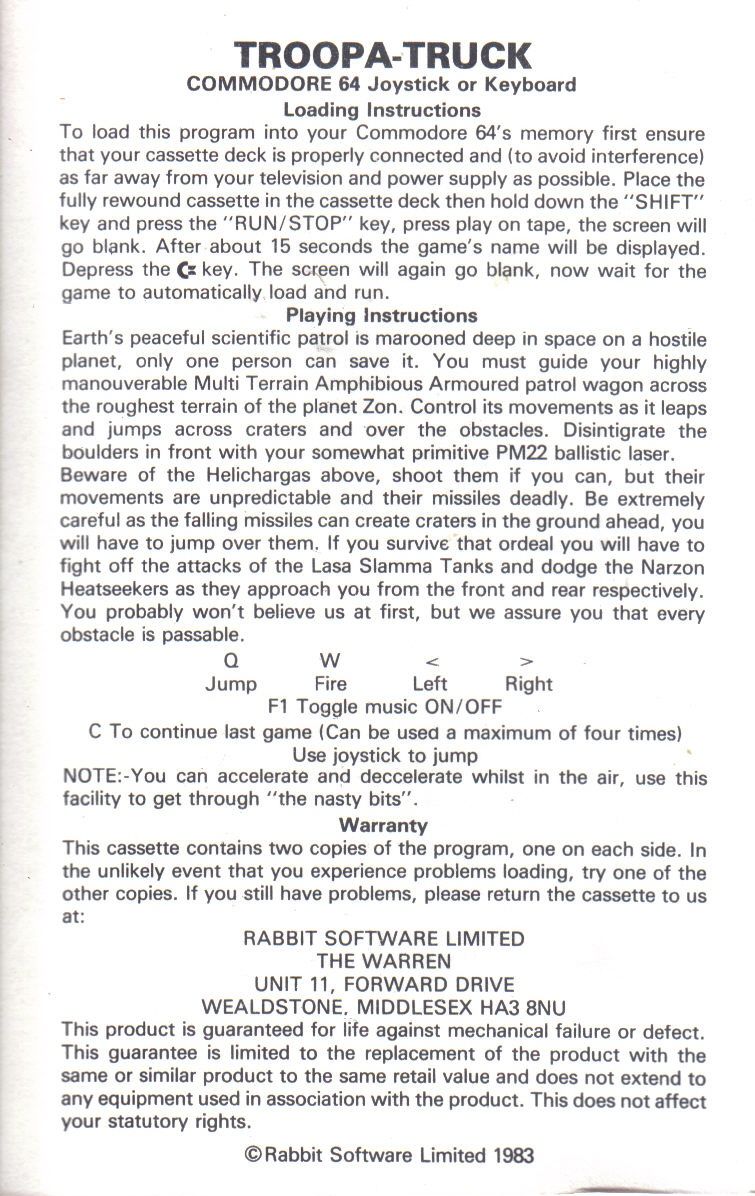 TROOPA-TRUCK
COMMODORE 64 Joystick or Keyboard
Loading Instructions

To load this program into your Commodore 64's memory first ensure that your cassette deck is properly connected and (to avoid interference) as far away from your television and power supply as possible. Place the fully rewound cassette in the cassette deck then hold down the "SHIFT" key and press the "RUN/STOP" key, press play on tape, the screen will go blank. After about 15 seconds the game's name will be displayed. Depress the C= key. The screen will again go blank, now wait for the game to automatically load and run.

Playing Instructions

Earth's peaceful scientific patrol is marooned deep in space on a hostile planet, only one person can save it. You must guide your highly manouverable Multi Terrain Amphibious Armoured patrol wagon across the roughest terrain of the planet Zon. Control its movements as it leaps and jumps across craters and over the obstacles. Disintigrate the boulders in front with your somewhat primitive PM22 ballistic laser.
Beware of the Helichargas above, shoot them if you can, but their movements are unpredictable and their missiles deadly. Be extremely careful as the falling missiles can create craters in the ground ahead, you will have to jump over them. If you survive that ordeal you will have to fight off the attacks of the Lasa Slamma Tanks and dodge the Narzon Heatseekers as they approach you from the front and rear respectively. You probably won't believe us at first, but we assure you that every obstacle is passable.

| Q | W | < | > |
|---|---|---|---|
| Jump | Fire | Left | Right |

F1 Toggle music ON/OFF
C To continue last game (Can be used a maximum of four times)
Use joystick to jump
NOTE:-You can accelerate and deccelerate whilst in the air, use this facility to get through "the nasty bits".

Warranty

This cassette contains two copies of the program, one on each side. In the unlikely event that you experience problems loading, try one of the other copies. If you still have problems, please return the cassette to us at:

RABBIT SOFTWARE LIMITED
THE WARREN
UNIT 11, FORWARD DRIVE
WEALDSTONE, MIDDLESEX HA3 8NU

This product is guaranteed for life against mechanical failure or defect. This guarantee is limited to the replacement of the product with the same or similar product to the same retail value and does not extend to any equipment used in association with the product. This does not affect your statutory rights.

©Rabbit Software Limited 1983